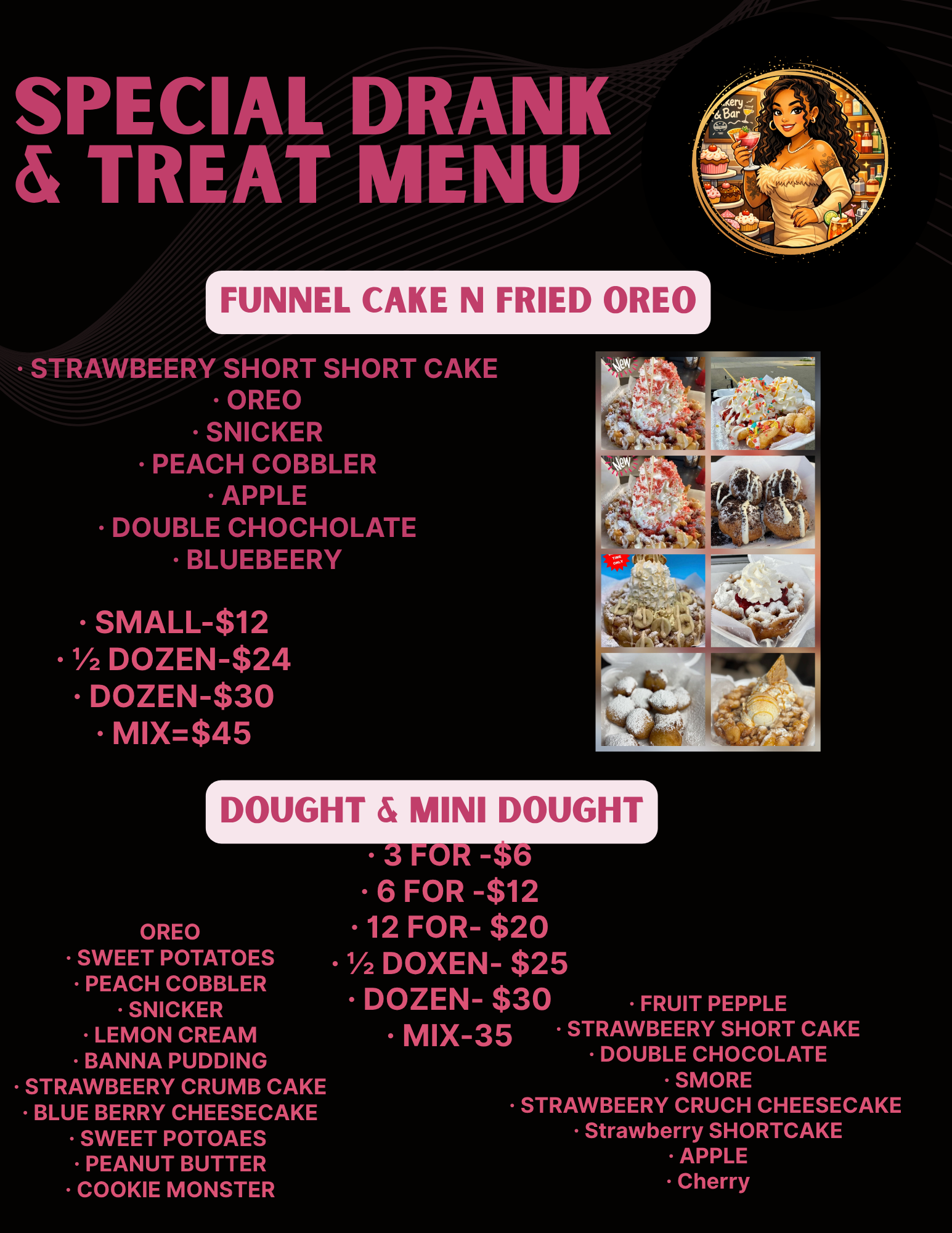 SPECIAL DRANK & TREAT MENU

FUNNEL CAKE N FRIED OREO

• STRAWBEERY SHORT SHORT CAKE
• OREO
• SNICKER
• PEACH COBBLER
• APPLE
• DOUBLE CHOCHOLATE
• BLUEBEERY

• SMALL-$12
• ½ DOZEN-$24
• DOZEN-$30
• MIX=$45

DOUGHT & MINI DOUGHT

• 3 FOR -$6
• 6 FOR -$12
• 12 FOR- $20
• ½ DOXEN- $25
• DOZEN- $30
• MIX-35

OREO
• SWEET POTATOES
• PEACH COBBLER
• SNICKER
• LEMON CREAM
• BANNA PUDDING
• STRAWBEERY CRUMB CAKE
• BLUE BERRY CHEESECAKE
• SWEET POTOAES
• PEANUT BUTTER
• COOKIE MONSTER

• FRUIT PEPPLE
• STRAWBEERY SHORT CAKE
• DOUBLE CHOCOLATE
• SMORE
• STRAWBEERY CRUCH CHEESECAKE
• Strawberry SHORTCAKE
• APPLE
• Cherry